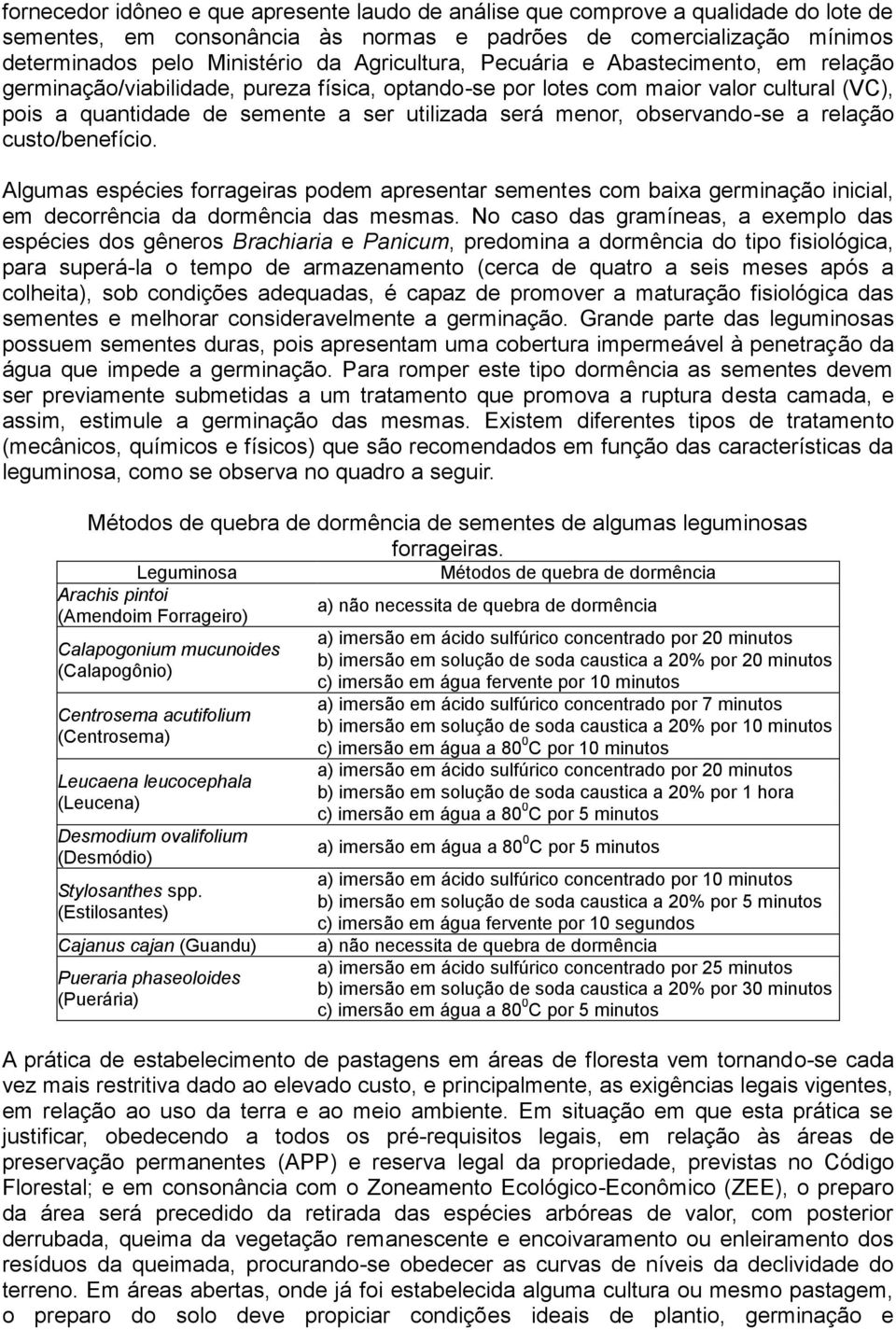 fornecedor idôneo e que apresente laudo de análise que comprove a qualidade do lote de sementes, em consonância às normas e padrões de comercialização mínimos determinados pelo Ministério da Agricultura, Pecuária e Abastecimento, em relação germinação/viabilidade, pureza física, optando-se por lotes com maior valor cultural (VC), pois a quantidade de semente a ser utilizada será menor, observando-se a relação custo/benefício.

Algumas espécies forrageiras podem apresentar sementes com baixa germinação inicial, em decorrência da dormência das mesmas. No caso das gramíneas, a exemplo das espécies dos gêneros Brachiaria e Panicum, predomina a dormência do tipo fisiológica, para superá-la o tempo de armazenamento (cerca de quatro a seis meses após a colheita), sob condições adequadas, é capaz de promover a maturação fisiológica das sementes e melhorar consideravelmente a germinação. Grande parte das leguminosas possuem sementes duras, pois apresentam uma cobertura impermeável à penetração da água que impede a germinação. Para romper este tipo dormência as sementes devem ser previamente submetidas a um tratamento que promova a ruptura desta camada, e assim, estimule a germinação das mesmas. Existem diferentes tipos de tratamento (mecânicos, químicos e físicos) que são recomendados em função das características da leguminosa, como se observa no quadro a seguir.

Métodos de quebra de dormência de sementes de algumas leguminosas forrageiras.

| Leguminosa | Métodos de quebra de dormência |
|---|---|
| Arachis pintoi (Amendoim Forrageiro) | a) não necessita de quebra de dormência |
| Calapogonium mucunoides (Calapogônio) | a) imersão em ácido sulfúrico concentrado por 20 minutos b) imersão em solução de soda caustica a 20% por 20 minutos c) imersão em água fervente por 10 minutos |
| Centrosema acutifolium (Centrosema) | a) imersão em ácido sulfúrico concentrado por 7 minutos b) imersão em solução de soda caustica a 20% por 10 minutos c) imersão em água a $80^0$C por 10 minutos |
| Leucaena leucocephala (Leucena) | a) imersão em ácido sulfúrico concentrado por 20 minutos b) imersão em solução de soda caustica a 20% por 1 hora c) imersão em água a $80^0$C por 5 minutos |
| Desmodium ovalifolium (Desmódio) | a) imersão em água a $80^0$C por 5 minutos |
| Stylosanthes spp. (Estilosantes) | a) imersão em ácido sulfúrico concentrado por 10 minutos b) imersão em solução de soda caustica a 20% por 5 minutos c) imersão em água fervente por 10 segundos |
| Cajanus cajan (Guandu) | a) não necessita de quebra de dormência |
| Pueraria phaseoloides (Puerária) | a) imersão em ácido sulfúrico concentrado por 25 minutos b) imersão em solução de soda caustica a 20% por 30 minutos c) imersão em água a $80^0$C por 5 minutos |

A prática de estabelecimento de pastagens em áreas de floresta vem tornando-se cada vez mais restritiva dado ao elevado custo, e principalmente, as exigências legais vigentes, em relação ao uso da terra e ao meio ambiente. Em situação em que esta prática se justificar, obedecendo a todos os pré-requisitos legais, em relação às áreas de preservação permanentes (APP) e reserva legal da propriedade, previstas no Código Florestal; e em consonância com o Zoneamento Ecológico-Econômico (ZEE), o preparo da área será precedido da retirada das espécies arbóreas de valor, com posterior derrubada, queima da vegetação remanescente e encoivaramento ou enleiramento dos resíduos da queimada, procurando-se obedecer as curvas de níveis da declividade do terreno. Em áreas abertas, onde já foi estabelecida alguma cultura ou mesmo pastagem, o preparo do solo deve propiciar condições ideais de plantio, germinação e